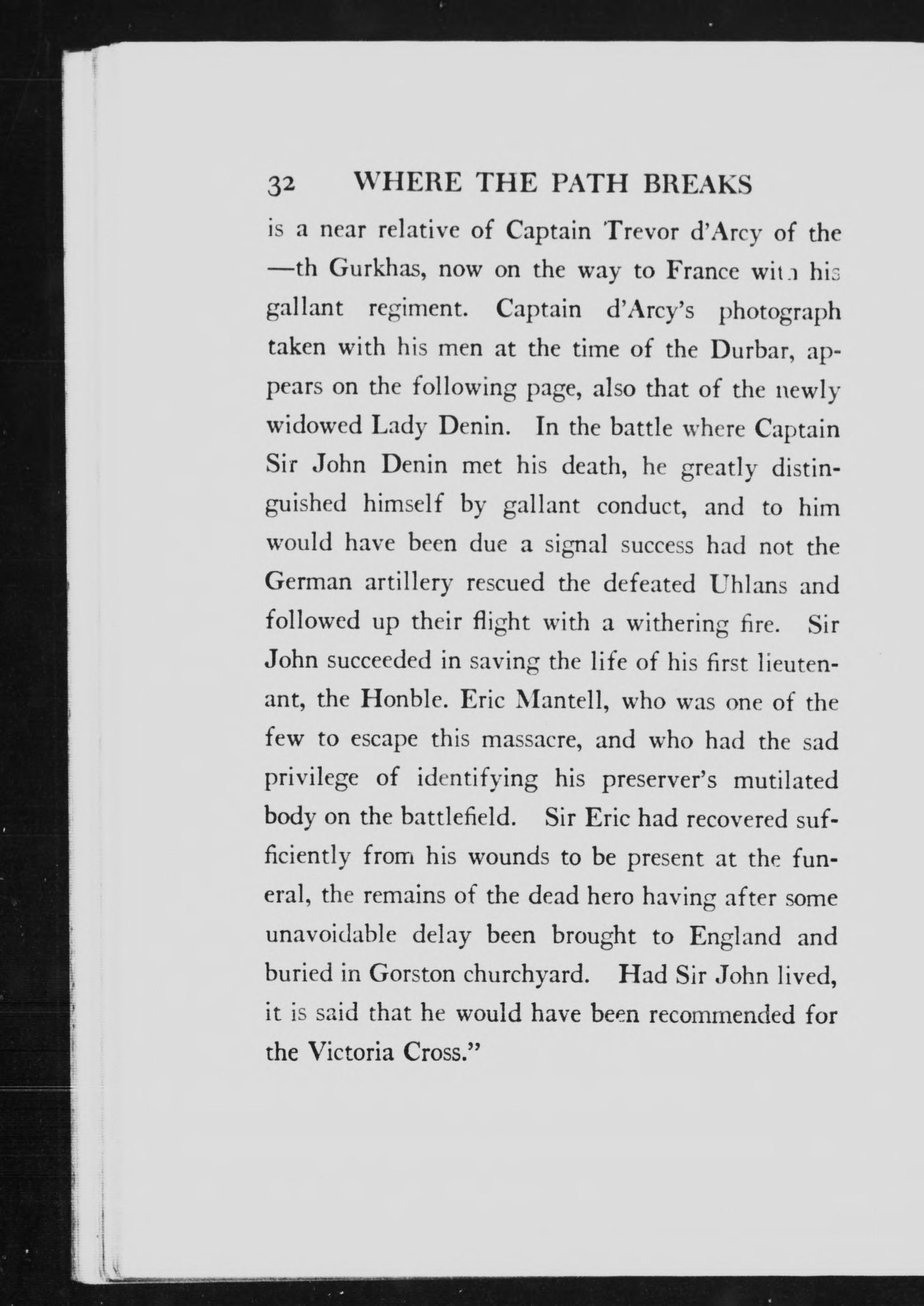 32 WHERE THE PATH BREAKS

is a near relative of Captain Trevor d'Arcy of the —th Gurkhas, now on the way to France with his gallant regiment. Captain d'Arcy's photograph taken with his men at the time of the Durbar, appears on the following page, also that of the newly widowed Lady Denin. In the battle where Captain Sir John Denin met his death, he greatly distinguished himself by gallant conduct, and to him would have been due a signal success had not the German artillery rescued the defeated Uhlans and followed up their flight with a withering fire. Sir John succeeded in saving the life of his first lieutenant, the Honble. Eric Mantell, who was one of the few to escape this massacre, and who had the sad privilege of identifying his preserver's mutilated body on the battlefield. Sir Eric had recovered sufficiently from his wounds to be present at the funeral, the remains of the dead hero having after some unavoidable delay been brought to England and buried in Gorston churchyard. Had Sir John lived, it is said that he would have been recommended for the Victoria Cross."